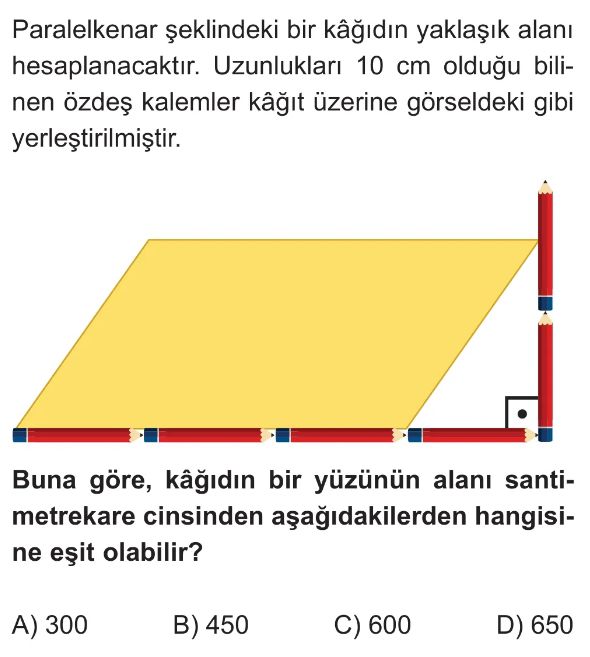 Paralelkenar şeklindeki bir kâğıdın yaklaşık alanı hesaplanacaktır. Uzunlukları 10 cm olduğu bilinen özdeş kalemler kâğıt üzerine görseldeki gibi yerleştirilmiştir.

Buna göre, kâğıdın bir yüzünün alanı santimetrekare cinsinden aşağıdakilerden hangisine eşit olabilir?

A) 300  B) 450  C) 600  D) 650